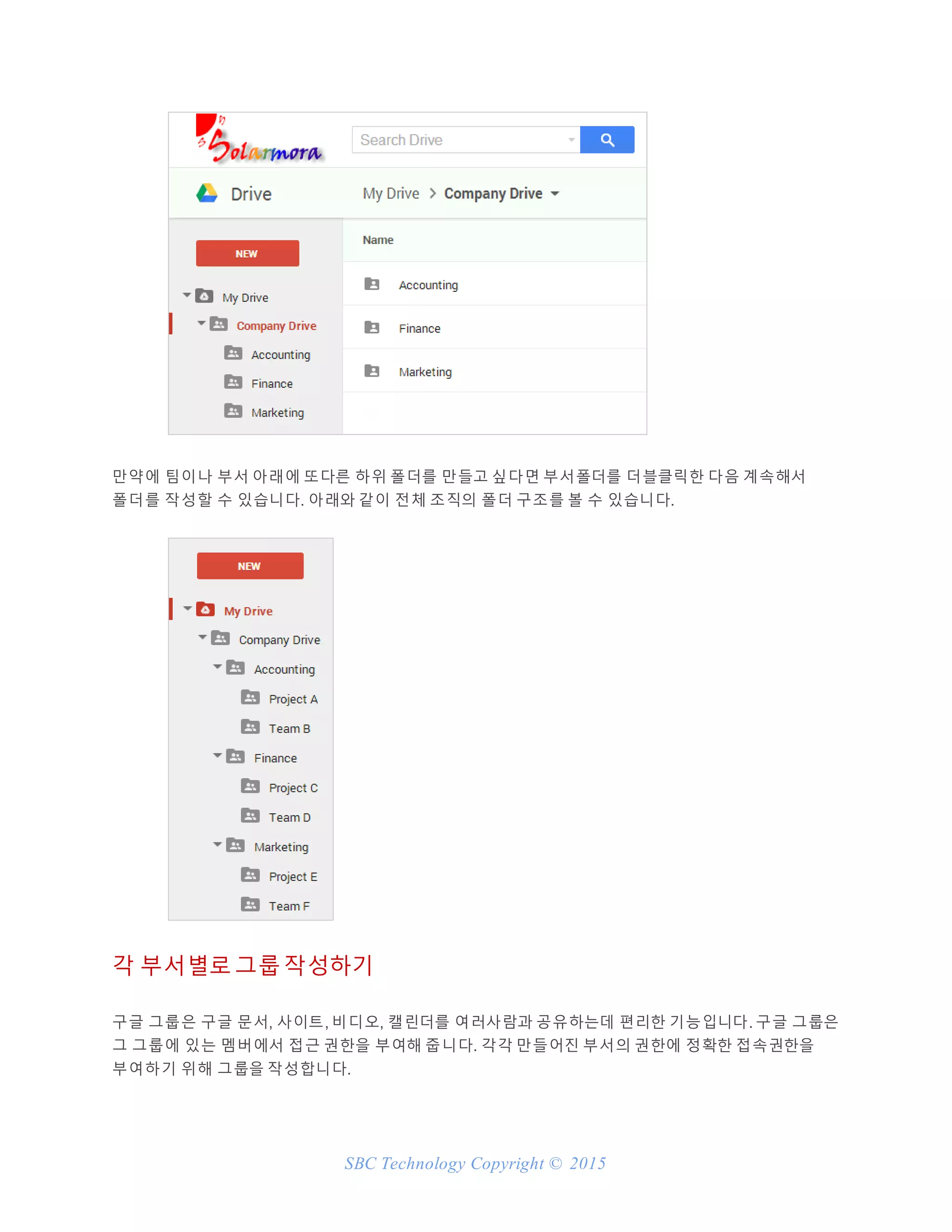 Solarmora

Search Drive

Drive

My Drive > Company Drive

NEW

My Drive

Company Drive

Accounting

Finance

Marketing

Name

Accounting

Finance

Marketing

만약에 팀이나 부서 아래에 또다른 하위 폴더를 만들고 싶다면 부서폴더를 더블클릭한 다음 계속해서 폴더를 작성할 수 있습니다. 아래와 같이 전체 조직의 폴더 구조를 볼 수 있습니다.

NEW

My Drive

Company Drive

Accounting

Project A

Team B

Finance

Project C

Team D

Marketing

Project E

Team F

각 부서별로 그룹 작성하기

구글 그룹은 구글 문서, 사이트, 비디오, 캘린더를 여러사람과 공유하는데 편리한 기능입니다. 구글 그룹은 그 그룹에 있는 멤버에서 접근 권한을 부여해 줍니다. 각각 만들어진 부서의 권한에 정확한 접속권한을 부여하기 위해 그룹을 작성합니다.

SBC Technology Copyright © 2015